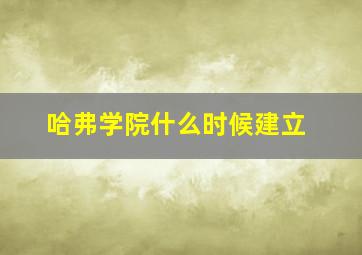 哈弗学院什么时候建立